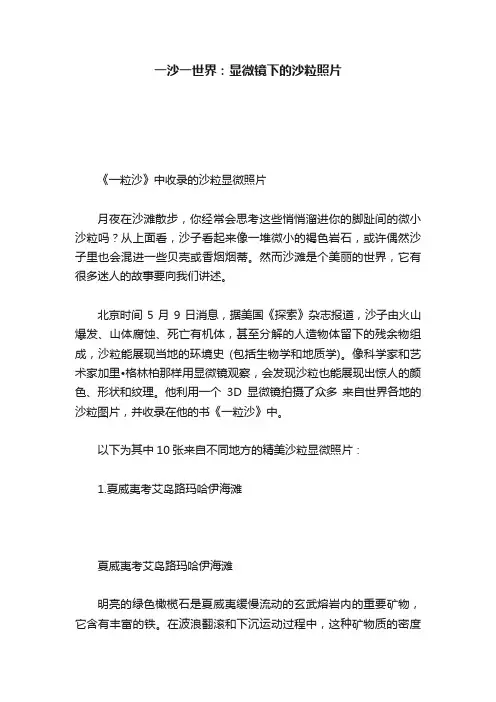 一沙一世界：显微镜下的沙粒照片

《一粒沙》中收录的沙粒显微照片

月夜在沙滩散步，你经常会思考这些悄悄溜进你的脚趾间的微小沙粒吗？从上面看，沙子看起来像一堆微小的褐色岩石，或许偶然沙子里也会混进一些贝壳或香烟烟蒂。然而沙滩是个美丽的世界，它有很多迷人的故事要向我们讲述。

北京时间 5 月 9 日消息，据美国《探索》杂志报道，沙子由火山爆发、山体腐蚀、死亡有机体，甚至分解的人造物体留下的残余物组成，沙粒能展现当地的环境史 (包括生物学和地质学)。像科学家和艺术家加里•格林柏那样用显微镜观察，会发现沙粒也能展现出惊人的颜色、形状和纹理。他利用一个 3D 显微镜拍摄了众多 来自世界各地的沙粒图片，并收录在他的书《一粒沙》中。

以下为其中 10 张来自不同地方的精美沙粒显微照片：

1.夏威夷考艾岛路玛哈伊海滩

夏威夷考艾岛路玛哈伊海滩

明亮的绿色橄榄石是夏威夷缓慢流动的玄武熔岩内的重要矿物，它含有丰富的铁。在波浪翻滚和下沉运动过程中，这种矿物质的密度